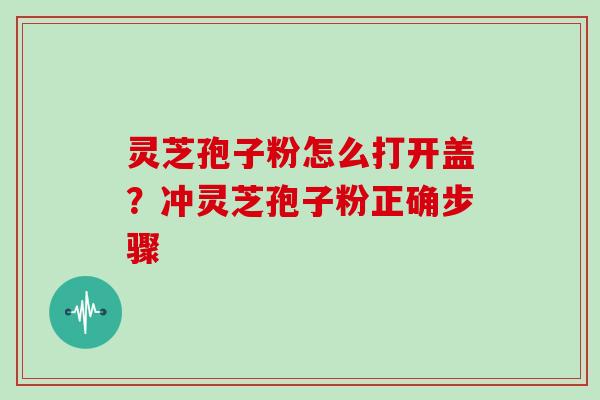 灵芝孢子粉怎么打开盖？冲灵芝孢子粉正确步骤